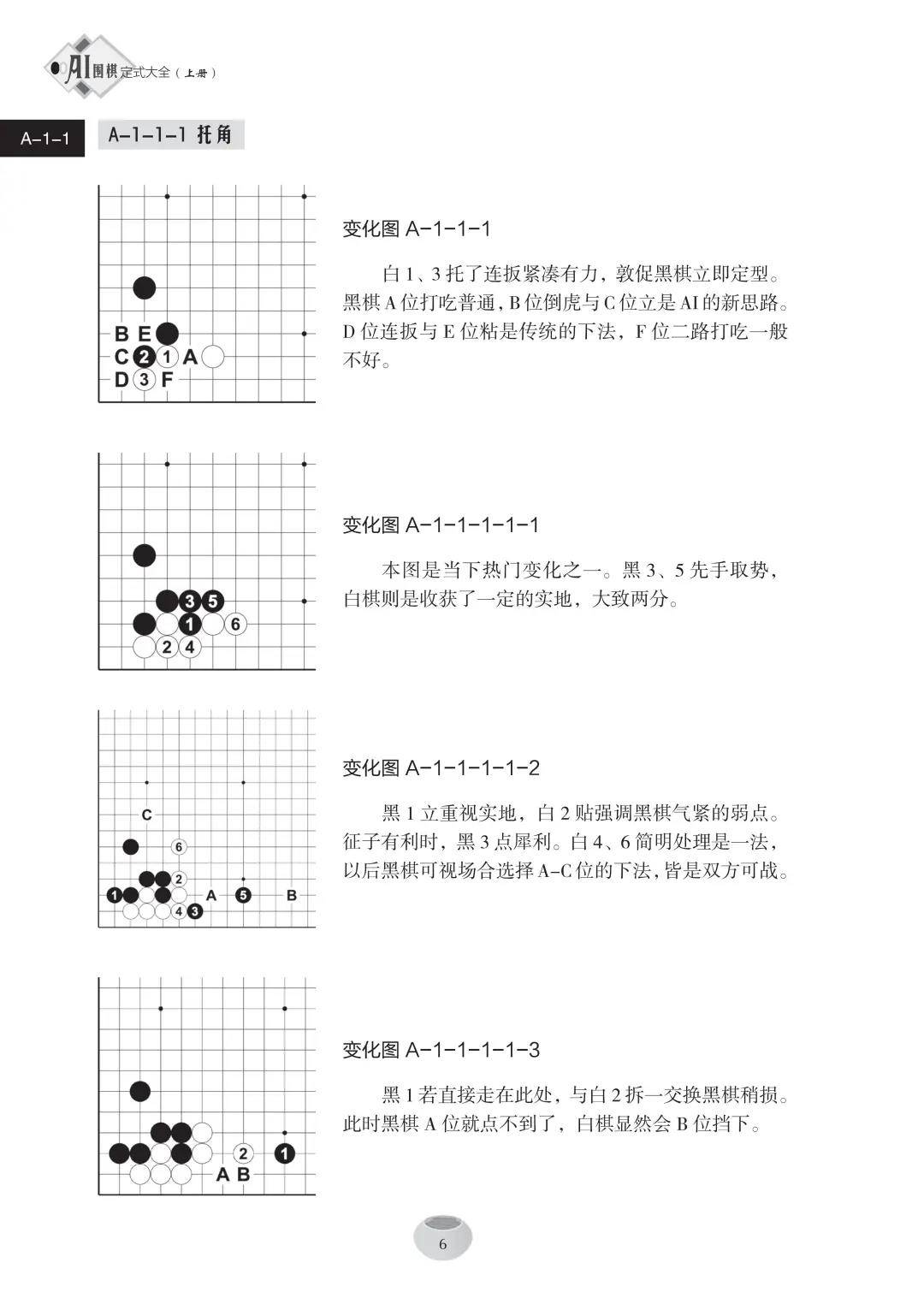 AI围棋定式大全（上册）

A-1-1

A-1-1-1 托角

B E
C 2 1 A
D 3 F

变化图 A-1-1-1

白 1、3 托了连扳紧凑有力，敦促黑棋立即定型。黑棋 A 位打吃普通，B 位倒虎与 C 位立是 AI 的新思路。D 位连扳与 E 位粘是传统的下法，F 位二路打吃一般不好。

3 5
1 6
2 4

变化图 A-1-1-1-1-1

本图是当下热门变化之一。黑 3、5 先手取势，白棋则是收获了一定的实地，大致两分。

C
6
2
1 A 5 B
4 3

变化图 A-1-1-1-1-2

黑 1 立重视实地，白 2 贴强调黑棋气紧的弱点。征子有利时，黑 3 点犀利。白 4、6 简明处理是一法，以后黑棋可视场合选择 A-C 位的下法，皆是双方可战。

2 1
A B

变化图 A-1-1-1-1-3

黑 1 若直接走在此处，与白 2 拆一交换黑棋稍损。此时黑棋 A 位就点不到了，白棋显然会 B 位挡下。

6